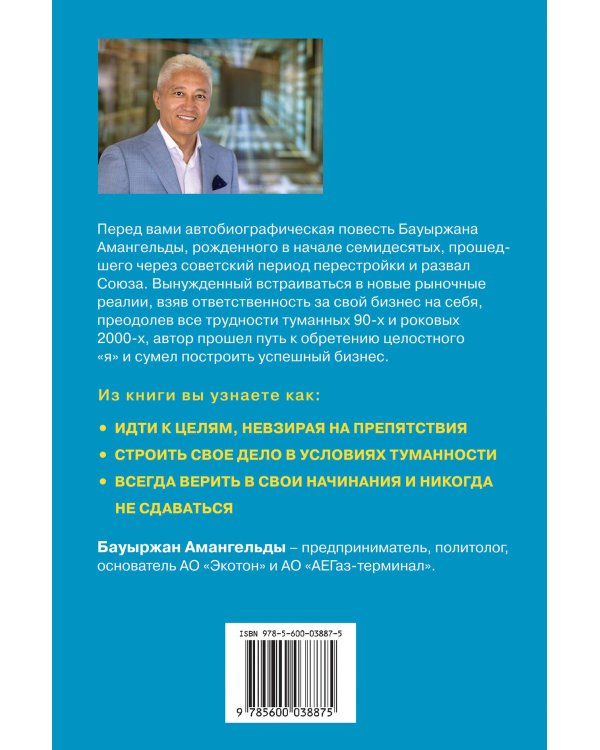 Перед вами автобиографическая повесть Бауыржана Амангельды, рожденного в начале семидесятых, прошедшего через советский период перестройки и развал Союза. Вынужденный встраиваться в новые рыночные реалии, взяв ответственность за свой бизнес на себя, преодолев все трудности туманных 90-х и роковых 2000-х, автор прошел путь к обретению целостного «я» и сумел построить успешный бизнес.

Из книги вы узнаете как:

• ИДТИ К ЦЕЛЯМ, НЕВЗИРАЯ НА ПРЕПЯТСТВИЯ

• СТРОИТЬ СВОЕ ДЕЛО В УСЛОВИЯХ ТУМАННОСТИ

• ВСЕГДА ВЕРИТЬ В СВОИ НАЧИНАНИЯ И НИКОГДА НЕ СДАВАТЬСЯ

Бауыржан Амангельды – предприниматель, политолог, основатель АО «Экотон» и АО «АЕГаз-терминал».

ISBN 978-5-600-03887-5

9 785600 038875